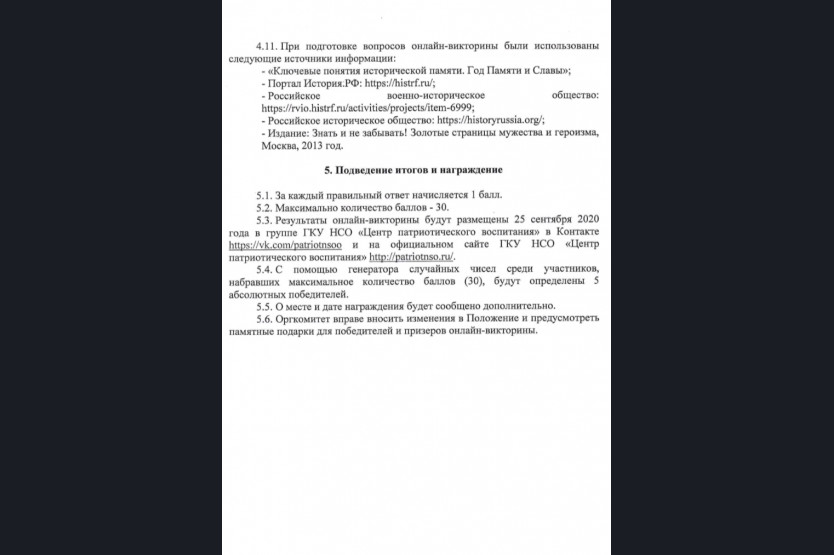 4.11. При подготовке вопросов онлайн-викторины были использованы следующие источники информации:
- «Ключевые понятия исторической памяти. Год Памяти и Славы»;
- Портал История.РФ: https://histrf.ru/;
- Российское военно-историческое общество: https://rvio.histrf.ru/activities/projects/item-6999;
- Российское историческое общество: https://historyrussia.org/;
- Издание: Знать и не забывать! Золотые страницы мужества и героизма, Москва, 2013 год.

5. Подведение итогов и награждение

5.1. За каждый правильный ответ начисляется 1 балл.
5.2. Максимально количество баллов - 30.
5.3. Результаты онлайн-викторины будут размещены 25 сентября 2020 года в группе ГКУ НСО «Центр патриотического воспитания» в Контакте https://vk.com/patriotnsoo и на официальном сайте ГКУ НСО «Центр патриотического воспитания» http://patriotnso.ru/.
5.4. С помощью генератора случайных чисел среди участников, набравших максимальное количество баллов (30), будут определены 5 абсолютных победителей.
5.5. О месте и дате награждения будет сообщено дополнительно.
5.6. Оргкомитет вправе вносить изменения в Положение и предусмотреть памятные подарки для победителей и призеров онлайн-викторины.